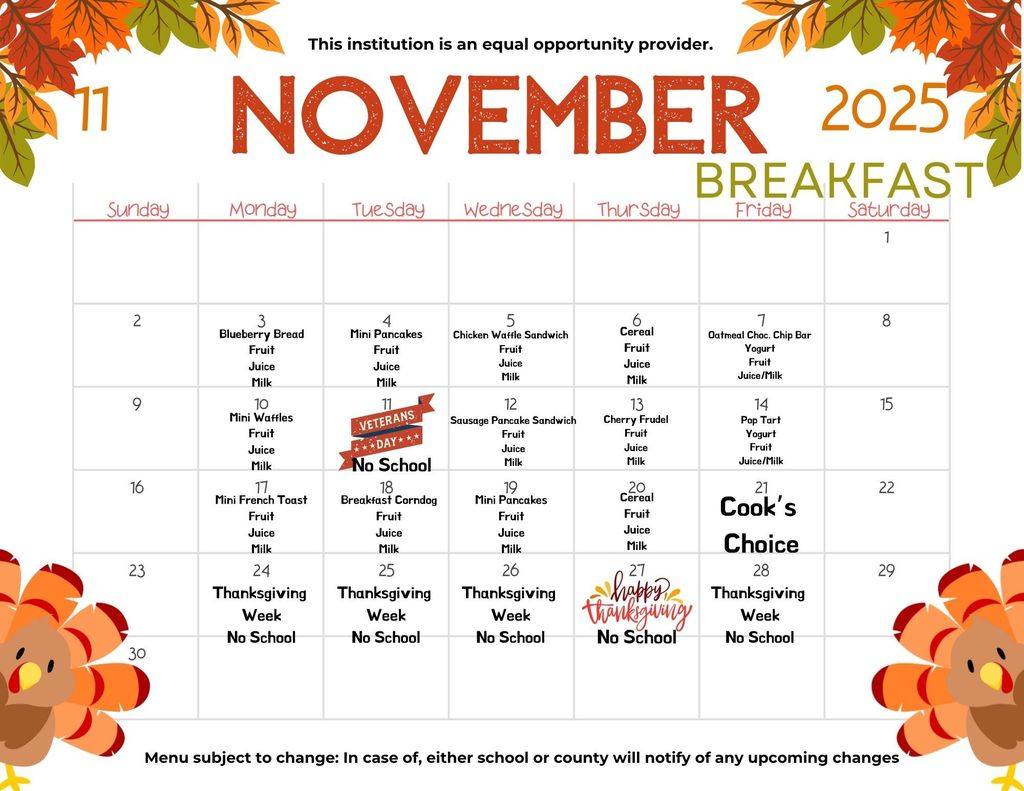 This institution is an equal opportunity provider.

11 NOVEMBER 2025

BREAKFAST

| Sunday | Monday | Tuesday | Wednesday | Thursday | Friday | Saturday |
|---|---|---|---|---|---|---|
| | | | | | | 1 |
| 2 | 3 Blueberry Bread Fruit Juice Milk | 4 Mini Pancakes Fruit Juice Milk | 5 Chicken Waffle Sandwich Fruit Juice Milk | 6 Cereal Fruit Juice Milk | 7 Oatmeal Choc. Chip Bar Yogurt Fruit Juice/Milk | 8 |
| 9 | 10 Mini Waffles Fruit Juice Milk | 11 VETERANS DAY No School | 12 Sausage Pancake Sandwich Fruit Juice Milk | 13 Cherry Frudel Fruit Juice Milk | 14 Pop Tart Yogurt Fruit Juice/Milk | 15 |
| 16 | 17 Mini French Toast Fruit Juice Milk | 18 Breakfast Corndog Fruit Juice Milk | 19 Mini Pancakes Fruit Juice Milk | 20 Cereal Fruit Juice Milk | 21 Cook's Choice | 22 |
| 23 | 24 Thanksgiving Week No School | 25 Thanksgiving Week No School | 26 Thanksgiving Week No School | 27 happy thanksgiving No School | 28 Thanksgiving Week No School | 29 |
| 30 | | | | | | |

Menu subject to change: In case of, either school or county will notify of any upcoming changes